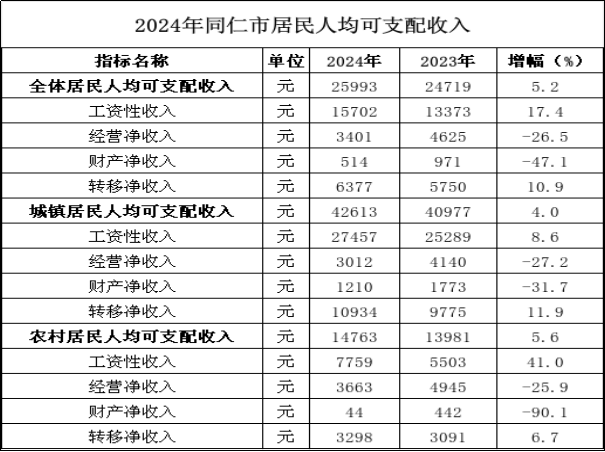 2024年同仁市居民人均可支配收入

| 指标名称 | 单位 | 2024年 | 2023年 | 增幅（%） |
|---|---|---|---|---|
| 全体居民人均可支配收入 | 元 | 25993 | 24719 | 5.2 |
| 工资性收入 | 元 | 15702 | 13373 | 17.4 |
| 经营净收入 | 元 | 3401 | 4625 | -26.5 |
| 财产净收入 | 元 | 514 | 971 | -47.1 |
| 转移净收入 | 元 | 6377 | 5750 | 10.9 |
| 城镇居民人均可支配收入 | 元 | 42613 | 40977 | 4.0 |
| 工资性收入 | 元 | 27457 | 25289 | 8.6 |
| 经营净收入 | 元 | 3012 | 4140 | -27.2 |
| 财产净收入 | 元 | 1210 | 1773 | -31.7 |
| 转移净收入 | 元 | 10934 | 9775 | 11.9 |
| 农村居民人均可支配收入 | 元 | 14763 | 13981 | 5.6 |
| 工资性收入 | 元 | 7759 | 5503 | 41.0 |
| 经营净收入 | 元 | 3663 | 4945 | -25.9 |
| 财产净收入 | 元 | 44 | 442 | -90.1 |
| 转移净收入 | 元 | 3298 | 3091 | 6.7 |